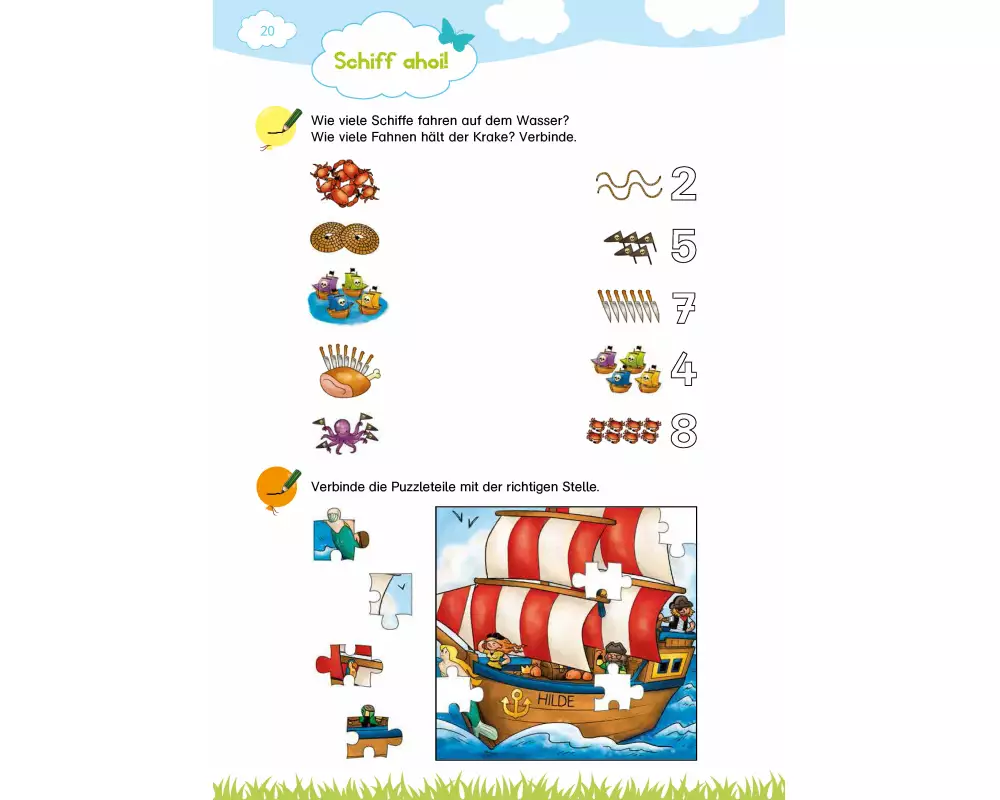 20

Schiff ahoi!

Wie viele Schiffe fahren auf dem Wasser?
Wie viele Fahnen hält der Krake? Verbinde.

2

5

7

4

8

Verbinde die Puzzleteile mit der richtigen Stelle.

HILDE